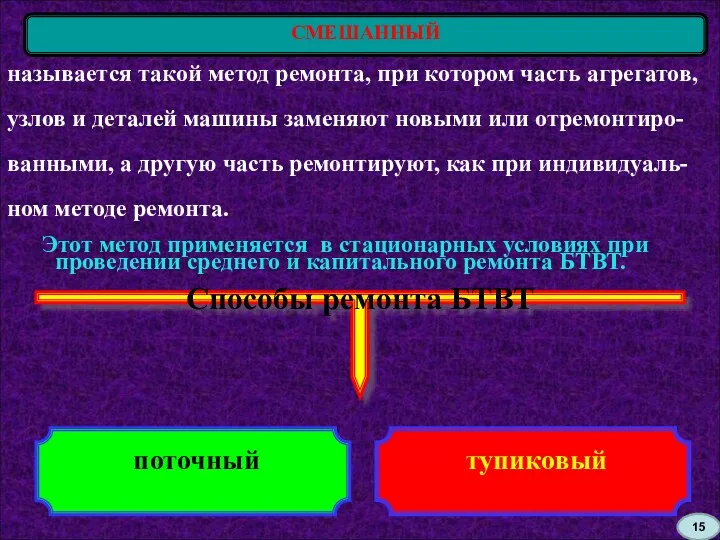 СМЕШАННЫЙ

называется такой метод ремонта, при котором часть агрегатов, узлов и деталей машины заменяют новыми или отремонтированными, а другую часть ремонтируют, как при индивидуальном методе ремонта.

Этот метод применяется в стационарных условиях при проведении среднего и капитального ремонта БТВТ.

Способы ремонта БТВТ

поточный

тупиковый

15